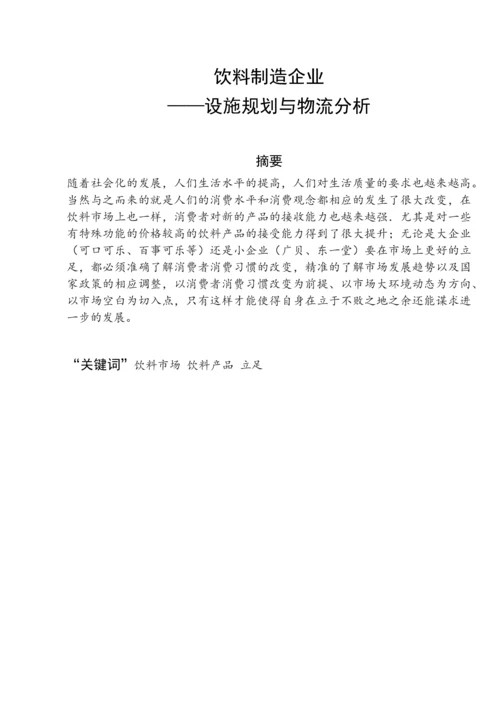 饮料制造企业
——设施规划与物流分析

摘要

随着社会化的发展，人们生活水平的提高，人们对生活质量的要求也越来越高。当然与之而来的就是人们的消费水平和消费观念都相应的发生了很大改变，在饮料市场上也一样，消费者对新的产品的接收能力也越来越强，尤其是对一些有特殊功能的价格较高的饮料产品的接受能力得到了很大提升；无论是大企业（可口可乐、百事可乐等）还是小企业（广贝、东一堂）要在市场上更好的立足，都必须准确了解消费者消费习惯的改变，精准的了解市场发展趋势以及国家政策的相应调整，以消费者消费习惯改变为前提、以市场大环境动态为方向、以市场空白为切入点，只有这样才能使得自身在立于不败之地之余还能谋求进一步的发展。

“关键词”饮料市场 饮料产品 立足